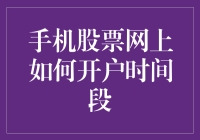 手机股票网上如何开户时间段